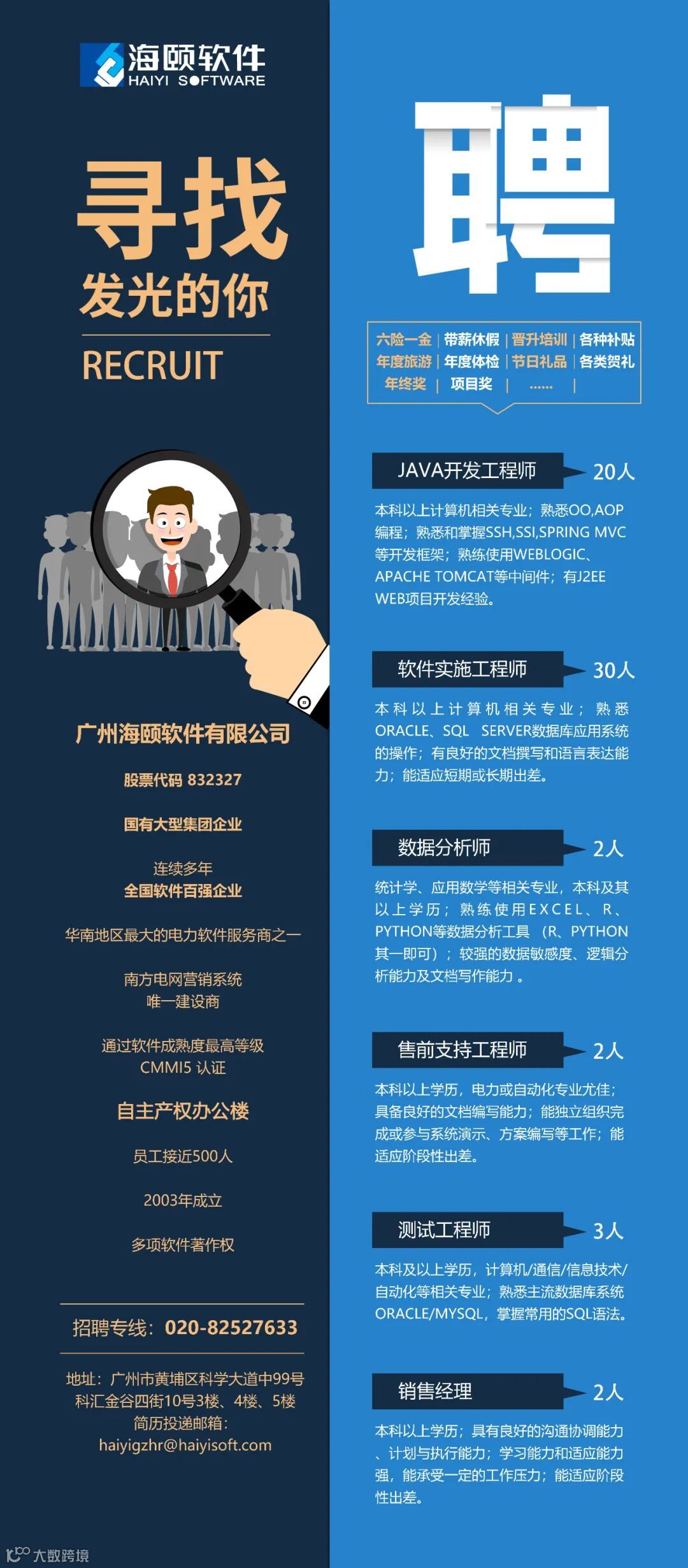 海颐软件
HAIYI SOFTWARE

寻找
发光的你

RECRUIT

广州海颐软件有限公司

股票代码 832327

国有大型集团企业

连续多年
全国软件百强企业

华南地区最大的电力软件服务商之一

南方电网营销系统
唯一建设商

通过软件成熟度最高等级
CMMI5 认证

自主产权办公楼

员工接近500人

2003年成立

多项软件著作权

招聘专线：020-82527633

地址：广州市黄埔区科学大道中99号
科汇金谷四街10号3楼、4楼、5楼
简历投递邮箱：
haiyigzhr@haiyisoft.com

聘

六险一金 | 带薪休假 | 晋升培训 | 各种补贴
年度旅游 | 年度体检 | 节日礼品 | 各类贺礼
年终奖 | 项目奖 | ...... |

JAVA开发工程师 20人

本科以上计算机相关专业；熟悉OO,AOP编程；熟悉和掌握SSH,SSI,SPRING MVC等开发框架；熟练使用WEBLOGIC、APACHE TOMCAT等中间件；有J2EE WEB项目开发经验。

软件实施工程师 30人

本科以上计算机相关专业；熟悉ORACLE、SQL SERVER数据库应用系统的操作；有良好的文档撰写和语言表达能力；能适应短期或长期出差。

数据分析师 2人

统计学、应用数学等相关专业，本科及其以上学历；熟练使用EXCEL、R、PYTHON等数据分析工具（R、PYTHON其一即可）；较强的数据敏感度、逻辑分析能力及文档写作能力。

售前支持工程师 2人

本科以上学历，电力或自动化专业尤佳；具备良好的文档编写能力；能独立组织完成或参与系统演示、方案编写等工作；能适应阶段性出差。

测试工程师 3人

本科及以上学历，计算机/通信/信息技术/自动化等相关专业；熟悉主流数据库系统ORACLE/MYSQL，掌握常用的SQL语法。

销售经理 2人

本科以上学历；具有良好的沟通协调能力、计划与执行能力；学习能力和适应能力强，能承受一定的工作压力；能适应阶段性出差。

大数跨境